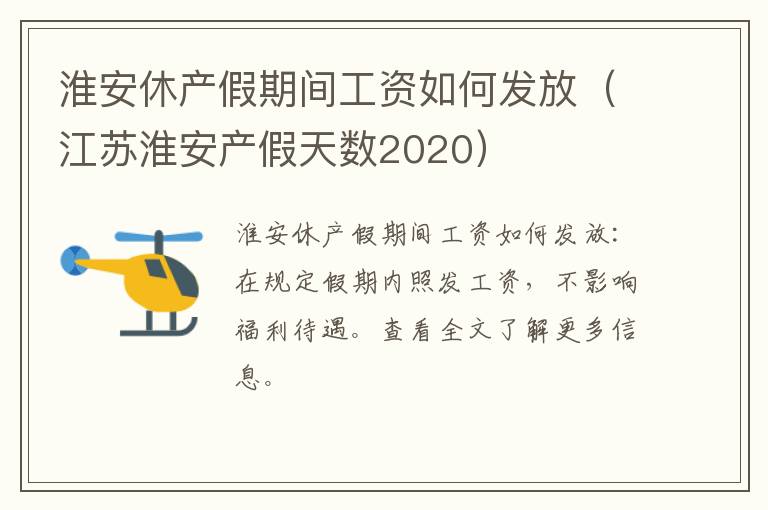 淮安休产假期间工资如何发放（江苏淮安产假天数2020）

淮安休产假期间工资如何发放：在规定假期内照发工资，不影响福利待遇。查看全文了解更多信息。